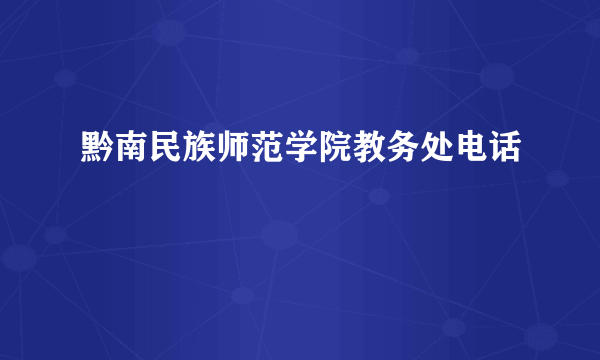 黔南民族师范学院教务处电话